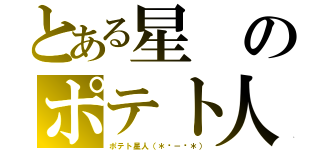 とある星の
ポテト人

ポテト星人（＊・ー・＊）